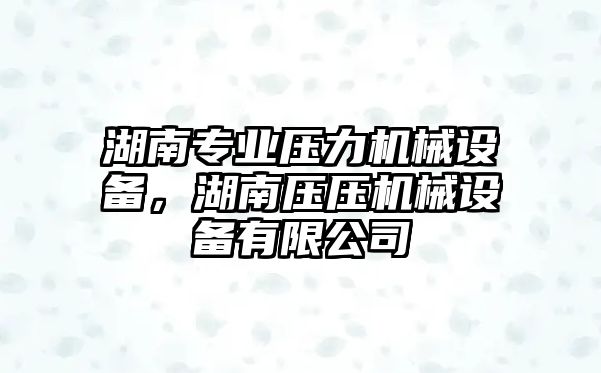 湖南专业压力机械设备，湖南压压机械设备有限公司